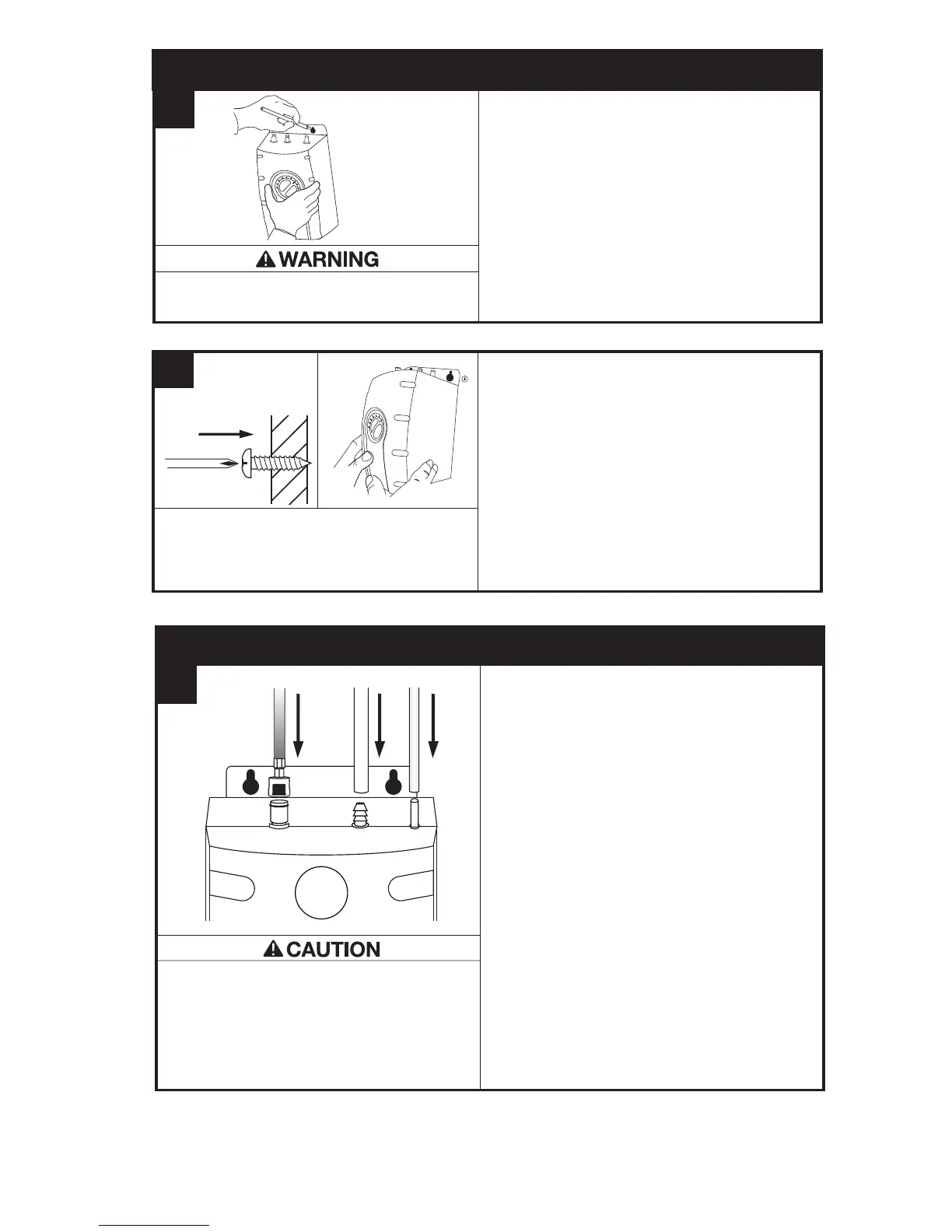 WARNING

CAUTION